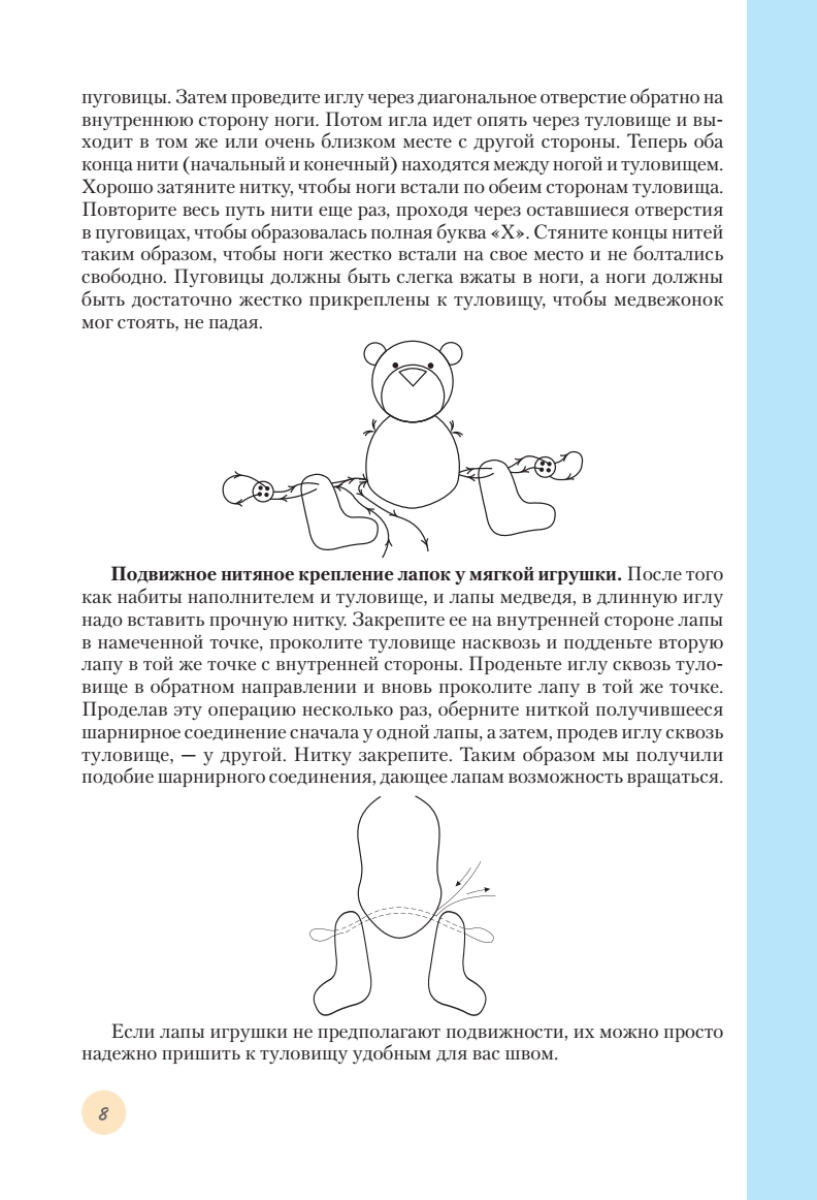 пуговицы. Затем проведите иглу через диагональное отверстие обратно на внутреннюю сторону ноги. Потом игла идет опять через туловище и выходит в том же или очень близком месте с другой стороны. Теперь оба конца нити (начальный и конечный) находятся между ногой и туловищем. Хорошо затяните нитку, чтобы ноги встали по обеим сторонам туловища. Повторите весь путь нити еще раз, проходя через оставшиеся отверстия в пуговицах, чтобы образовалась полная буква «Х». Стяните концы нитей таким образом, чтобы ноги жестко встали на свое место и не болтались свободно. Пуговицы должны быть слегка вжаты в ноги, а ноги должны быть достаточно жестко прикреплены к туловищу, чтобы медвежонок мог стоять, не падая.

**Подвижное нитяное крепление лапок у мягкой игрушки.** После того как набиты наполнителем и туловище, и лапы медведя, в длинную иглу надо вставить прочную нитку. Закрепите ее на внутренней стороне лапы в намеченной точке, проколите туловище насквозь и подденьте вторую лапу в той же точке с внутренней стороны. Проденьте иглу сквозь туловище в обратном направлении и вновь проколите лапу в той же точке. Проделав эту операцию несколько раз, оберните ниткой получившееся шарнирное соединение сначала у одной лапы, а затем, продев иглу сквозь туловище, — у другой. Нитку закрепите. Таким образом мы получили подобие шарнирного соединения, дающее лапам возможность вращаться.

Если лапы игрушки не предполагают подвижности, их можно просто надежно пришить к туловищу удобным для вас швом.

8